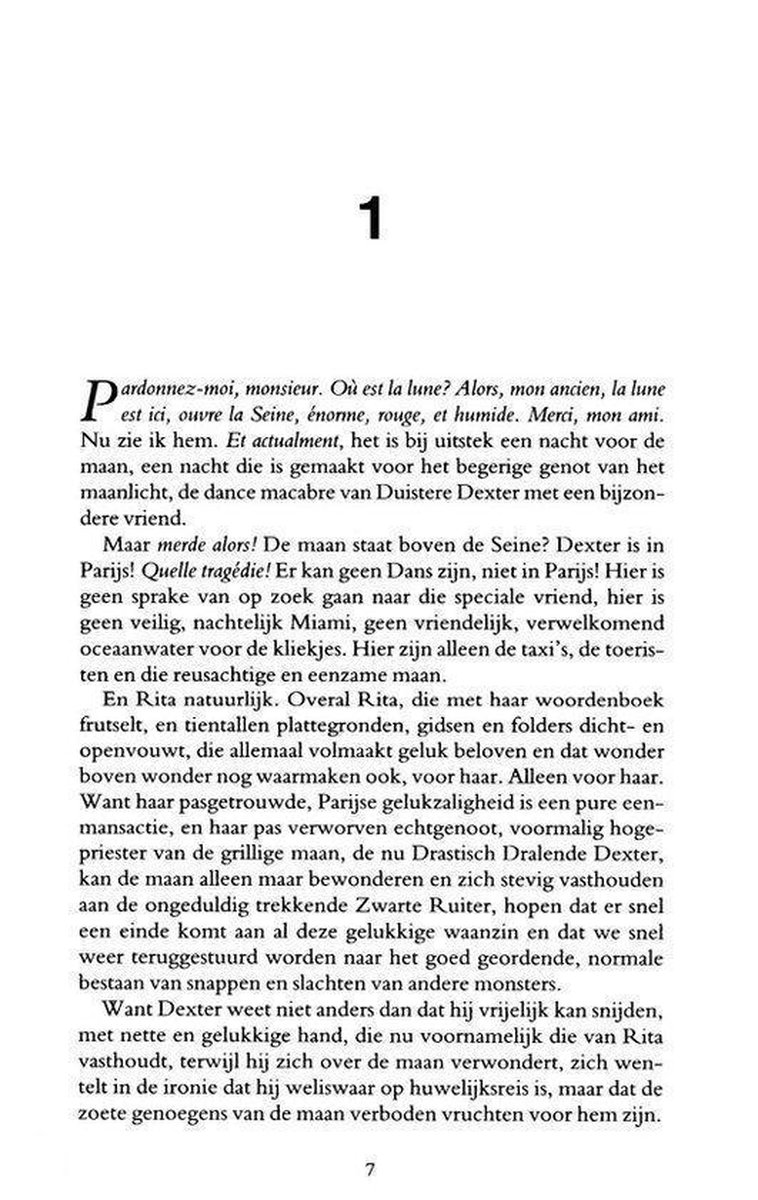 1

Pardonnez-moi, monsieur. Où est la lune? Alors, mon ancien, la lune est ici, ouvre la Seine, énorme, rouge, et humide. Merci, mon ami. Nu zie ik hem. Et actualment, het is bij uitstek een nacht voor de maan, een nacht die is gemaakt voor het begerige genot van het maanlicht, de dance macabre van Duistere Dexter met een bijzondere vriend.

Maar merde alors! De maan staat boven de Seine? Dexter is in Parijs! Quelle tragédie! Er kan geen Dans zijn, niet in Parijs! Hier is geen sprake van op zoek gaan naar die speciale vriend, hier is geen veilig, nachtelijk Miami, geen vriendelijk, verwelkomend oceaanwater voor de kliekjes. Hier zijn alleen de taxi's, de toeristen en die reusachtige en eenzame maan.

En Rita natuurlijk. Overal Rita, die met haar woordenboek frutselt, en tientallen plattegronden, gidsen en folders dicht- en openvouwt, die allemaal volmaakt geluk beloven en dat wonder boven wonder nog waarmaken ook, voor haar. Alleen voor haar. Want haar pasgetrouwde, Parijse gelukzaligheid is een pure eenmansactie, en haar pas verworven echtgenoot, voormalig hogepriester van de grillige maan, de nu Drastisch Dralende Dexter, kan de maan alleen maar bewonderen en zich stevig vasthouden aan de ongeduldig trekkende Zwarte Ruiter, hopen dat er snel een einde komt aan al deze gelukkige waanzin en dat we snel weer teruggestuurd worden naar het goed geordende, normale bestaan van snappen en slachten van andere monsters.

Want Dexter weet niet anders dan dat hij vrijelijk kan snijden, met nette en gelukkige hand, die nu voornamelijk die van Rita vasthoudt, terwijl hij zich over de maan verwondert, zich wentelt in de ironie dat hij weliswaar op huwelijksreis is, maar dat de zoete genoegens van de maan verboden vruchten voor hem zijn.

7